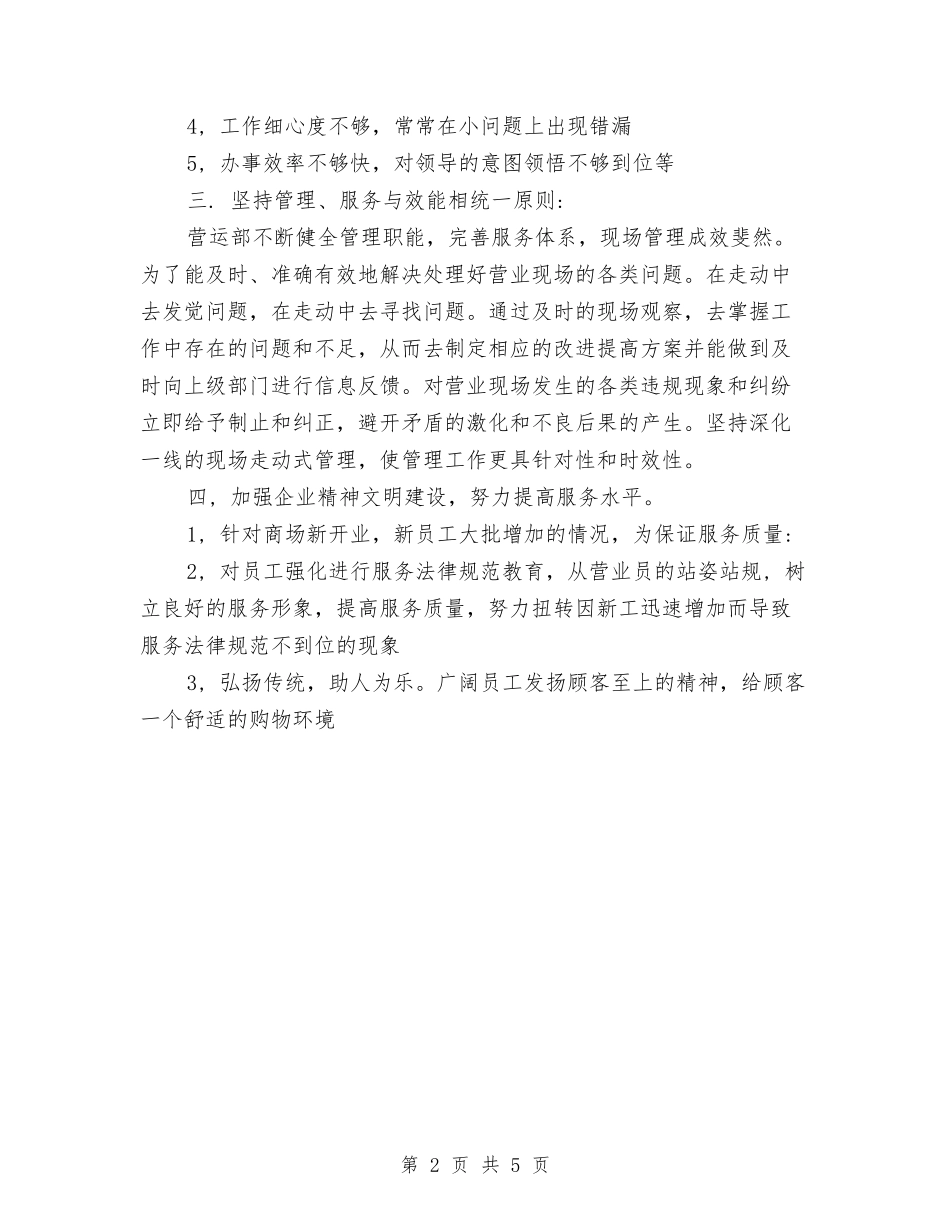 4，工作细心度不够，常常在小问题上出现错漏

5，办事效率不够快，对领导的意图领悟不够到位等

三．坚持管理、服务与效能相统一原则：

营运部不断健全管理职能，完善服务体系，现场管理成效斐然。为了能及时、准确有效地解决处理好营业现场的各类问题。在走动中去发觉问题，在走动中去寻找问题。通过及时的现场观察，去掌握工作中存在的问题和不足，从而去制定相应的改进提高方案并能做到及时向上级部门进行信息反馈。对营业现场发生的各类违规现象和纠纷立即给予制止和纠正，避开矛盾的激化和不良后果的产生。坚持深化一线的现场走动式管理，使管理工作更具针对性和时效性。

四，加强企业精神文明建设，努力提高服务水平。

1，针对商场新开业，新员工大批增加的情况，为保证服务质量：

2，对员工强化进行服务法律规范教育，从营业员的站姿站规，树立良好的服务形象，提高服务质量，努力扭转因新工迅速增加而导致服务法律规范不到位的现象

3，弘扬传统，助人为乐。广阔员工发扬顾客至上的精神，给顾客一个舒适的购物环境

第 2 页 共 5 页